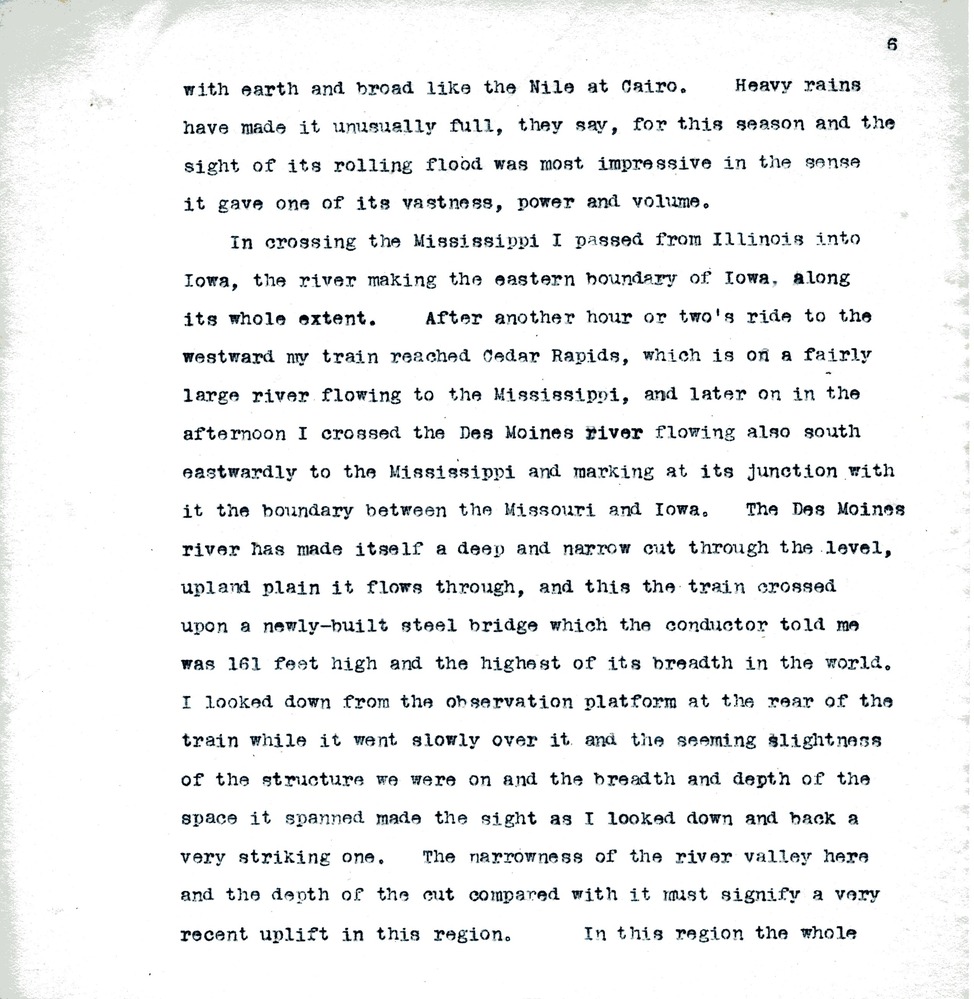 6

with earth and broad like the Nile at Cairo. Heavy rains have made it unusually full, they say, for this season and the sight of its rolling flood was most impressive in the sense it gave one of its vastness, power and volume.

In crossing the Mississippi I passed from Illinois into Iowa, the river making the eastern boundary of Iowa, along its whole extent. After another hour or two's ride to the westward my train reached Cedar Rapids, which is on a fairly large river flowing to the Mississippi, and later on in the afternoon I crossed the Des Moines river flowing also south eastwardly to the Mississippi and marking at its junction with it the boundary between the Missouri and Iowa. The Des Moines river has made itself a deep and narrow cut through the level, upland plain it flows through, and this the train crossed upon a newly-built steel bridge which the conductor told me was 161 feet high and the highest of its breadth in the world. I looked down from the observation platform at the rear of the train while it went slowly over it and the seeming slightness of the structure we were on and the breadth and depth of the space it spanned made the sight as I looked down and back a very striking one. The narrowness of the river valley here and the depth of the cut compared with it must signify a very recent uplift in this region. In this region the whole